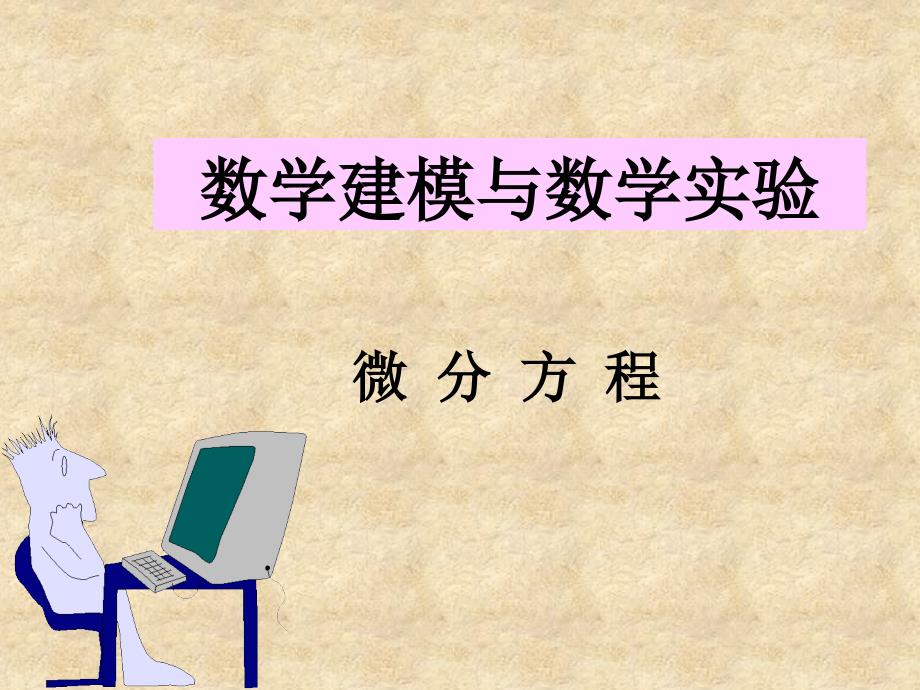 数学建模与数学实验

微 分 方 程